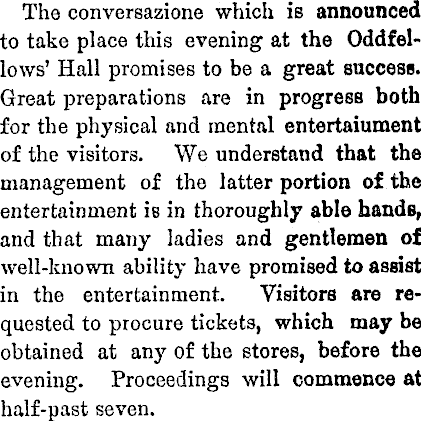 The conversazione which is announced to take place this evening at the Oddfellows' Hall promises to be a great success. Great preparations are in progress both for the physical and mental entertaiument of the visitors. We understand that the management of the latter portion of the entertainment is in thoroughly able hands, and that many ladies and gentlemen of well-known ability have promised to assist in the entertainment. Visitors are requested to procure tickets, which may be obtained at any of the stores, before the evening. Proceedings will commence at half-past seven.